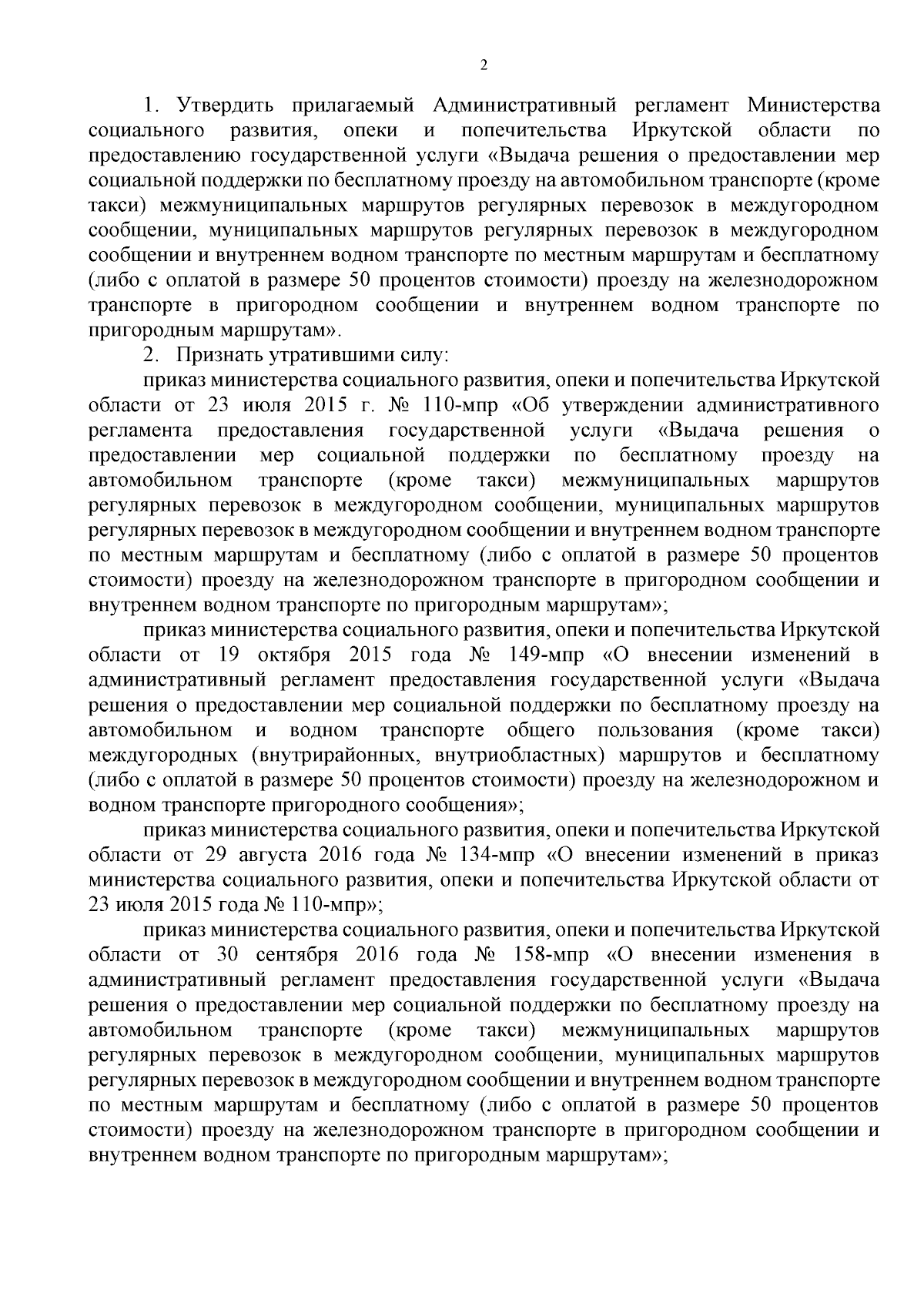 2

1. Утвердить прилагаемый Административный регламент Министерства социального развития, опеки и попечительства Иркутской области по предоставлению государственной услуги «Выдача решения о предоставлении мер социальной поддержки по бесплатному проезду на автомобильном транспорте (кроме такси) межмуниципальных маршрутов регулярных перевозок в междугородном сообщении, муниципальных маршрутов регулярных перевозок в междугородном сообщении и внутреннем водном транспорте по местным маршрутам и бесплатному (либо с оплатой в размере 50 процентов стоимости) проезду на железнодорожном транспорте в пригородном сообщении и внутреннем водном транспорте по пригородным маршрутам».

2. Признать утратившими силу:

приказ министерства социального развития, опеки и попечительства Иркутской области от 23 июля 2015 г. № 110-мпр «Об утверждении административного регламента предоставления государственной услуги «Выдача решения о предоставлении мер социальной поддержки по бесплатному проезду на автомобильном транспорте (кроме такси) межмуниципальных маршрутов регулярных перевозок в междугородном сообщении, муниципальных маршрутов регулярных перевозок в междугородном сообщении и внутреннем водном транспорте по местным маршрутам и бесплатному (либо с оплатой в размере 50 процентов стоимости) проезду на железнодорожном транспорте в пригородном сообщении и внутреннем водном транспорте по пригородным маршрутам»;

приказ министерства социального развития, опеки и попечительства Иркутской области от 19 октября 2015 года № 149-мпр «О внесении изменений в административный регламент предоставления государственной услуги «Выдача решения о предоставлении мер социальной поддержки по бесплатному проезду на автомобильном и водном транспорте общего пользования (кроме такси) междугородных (внутрирайонных, внутриобластных) маршрутов и бесплатному (либо с оплатой в размере 50 процентов стоимости) проезду на железнодорожном и водном транспорте пригородного сообщения»;

приказ министерства социального развития, опеки и попечительства Иркутской области от 29 августа 2016 года № 134-мпр «О внесении изменений в приказ министерства социального развития, опеки и попечительства Иркутской области от 23 июля 2015 года № 110-мпр»;

приказ министерства социального развития, опеки и попечительства Иркутской области от 30 сентября 2016 года № 158-мпр «О внесении изменения в административный регламент предоставления государственной услуги «Выдача решения о предоставлении мер социальной поддержки по бесплатному проезду на автомобильном транспорте (кроме такси) межмуниципальных маршрутов регулярных перевозок в междугородном сообщении, муниципальных маршрутов регулярных перевозок в междугородном сообщении и внутреннем водном транспорте по местным маршрутам и бесплатному (либо с оплатой в размере 50 процентов стоимости) проезду на железнодорожном транспорте в пригородном сообщении и внутреннем водном транспорте по пригородным маршрутам»;